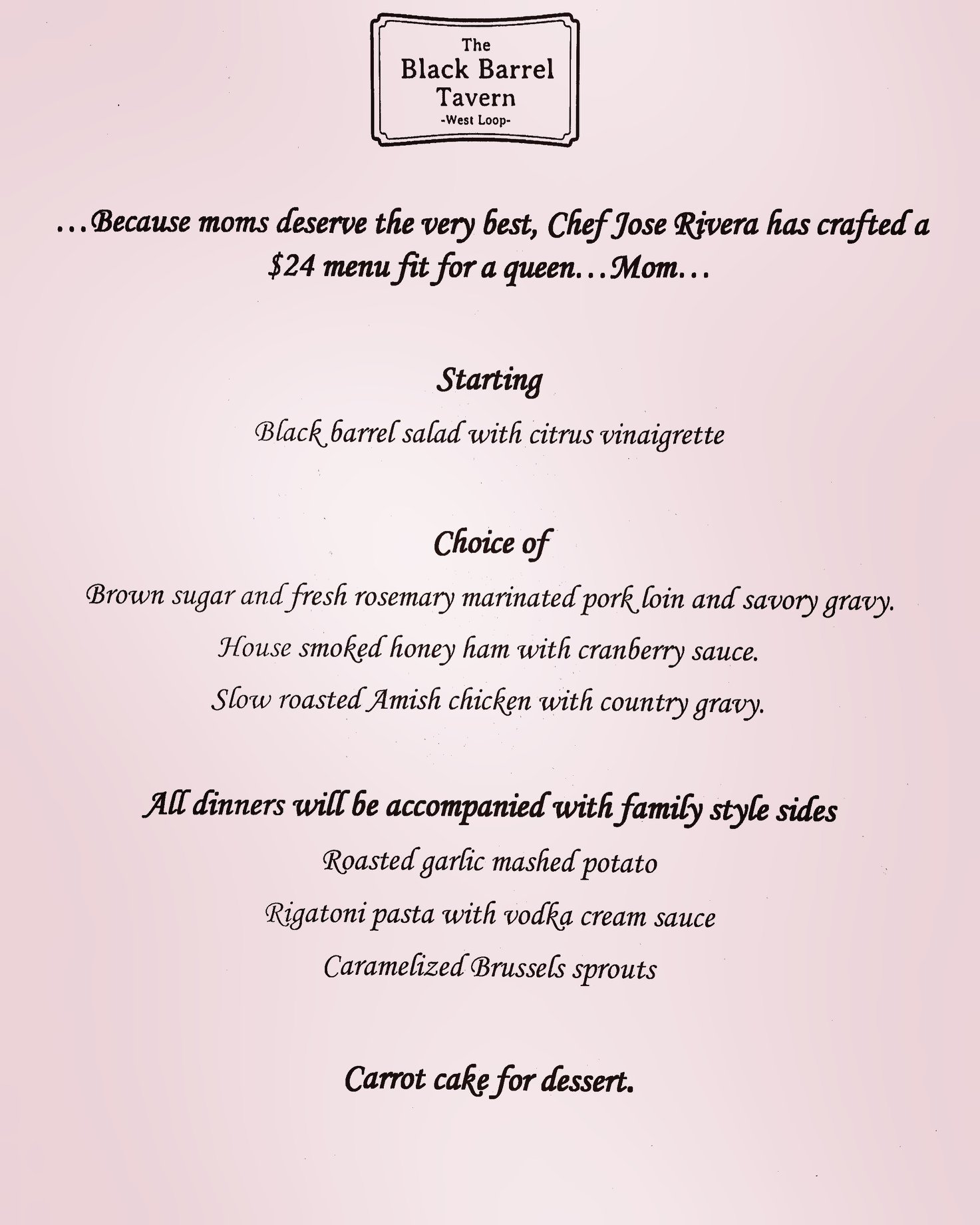 The
Black Barrel
Tavern
-West Loop-

...Because moms deserve the very best, Chef Jose Rivera has crafted a $24 menu fit for a queen...Mom...

Starting

Black barrel salad with citrus vinaigrette

Choice of

Brown sugar and fresh rosemary marinated pork loin and savory gravy.

House smoked honey ham with cranberry sauce.

Slow roasted Amish chicken with country gravy.

All dinners will be accompanied with family style sides

Roasted garlic mashed potato

Rigatoni pasta with vodka cream sauce

Caramelized Brussels sprouts

Carrot cake for dessert.